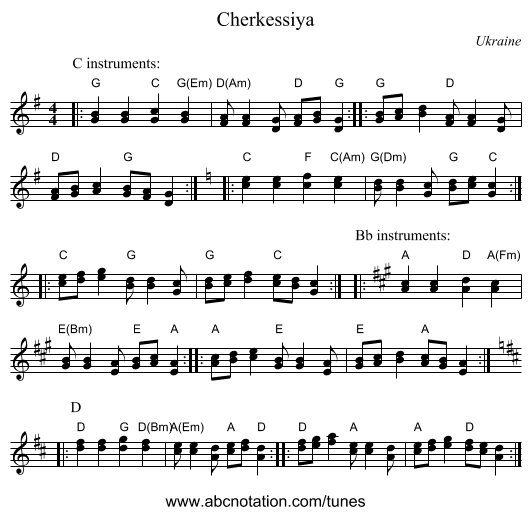 Cherkessiya

Ukraine

C instruments:

G C G(Em) D(Am) D G G D

D G C F C(Am) G(Dm) G C

Bb instruments:

C G G C A D A(Fm)

E(Bm) E A A E E A

D

D G D(Bm) A(Em) A D D A A D

www.abcnotation.com/tunes